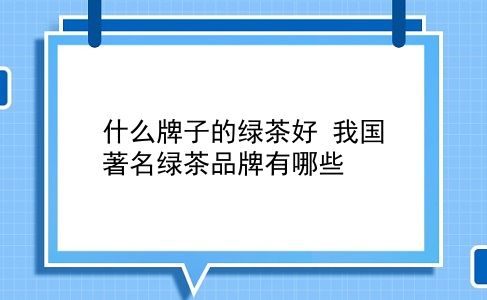 什么牌子的绿茶好 我国著名绿茶品牌有哪些